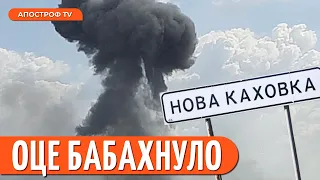 АПОСТРОФ TV

НОВА КАХОВКА

ОЦЕ БАБАХНУЛО